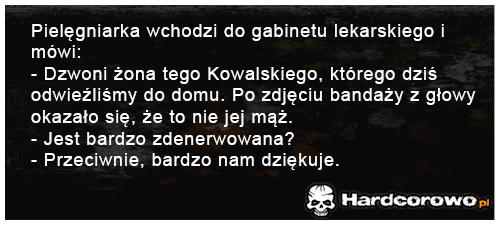 Pielęgniarka wchodzi do gabinetu lekarskiego i mówi:
- Dzwoni żona tego Kowalskiego, którego dziś odwieźliśmy do domu. Po zdjęciu bandaży z głowy okazało się, że to nie jej mąż.
- Jest bardzo zdenerwowana?
- Przeciwnie, bardzo nam dziękuje.

Hardcorowo.pl